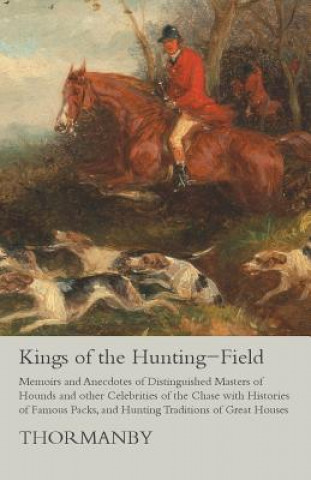 Kings of the Hunting–Field

Memoirs and Anecdotes of Distinguished Masters of Hounds and other Celebrities of the Chase with Histories of Famous Packs, and Hunting Traditions of Great Houses

THORMANBY